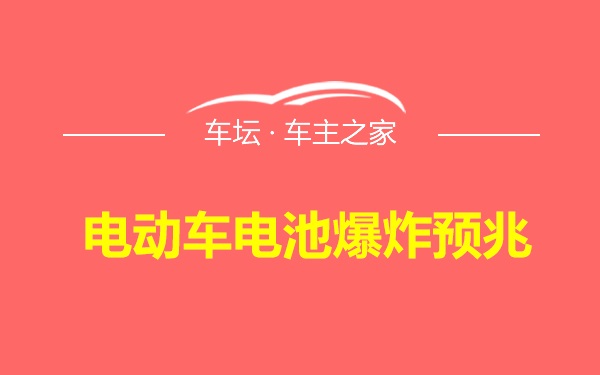 车坛 · 车主之家

电动车电池爆炸预兆